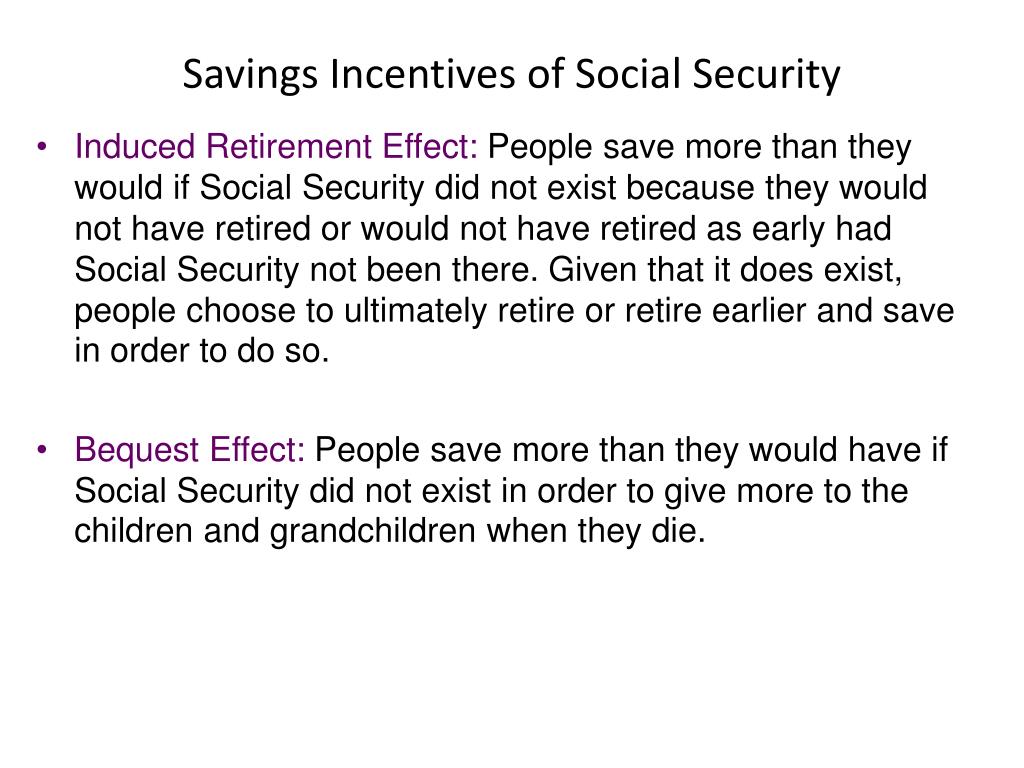 Savings Incentives of Social Security

• Induced Retirement Effect: People save more than they would if Social Security did not exist because they would not have retired or would not have retired as early had Social Security not been there. Given that it does exist, people choose to ultimately retire or retire earlier and save in order to do so.

• Bequest Effect: People save more than they would have if Social Security did not exist in order to give more to the children and grandchildren when they die.